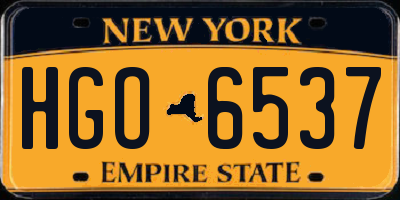 NEW YORK

HGO 6537

EMPIRE STATE